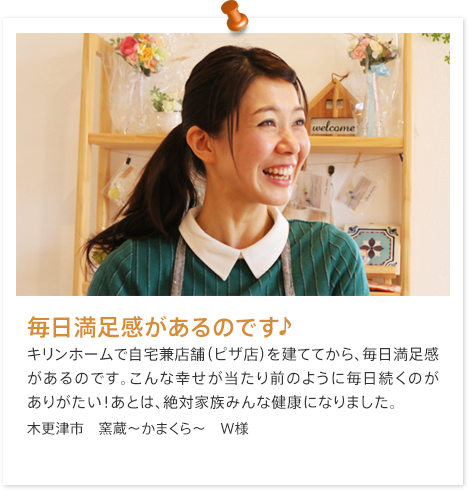 welcome

毎日満足感があるのです♪

キリンホームで自宅兼店舗（ピザ店）を建ててから、毎日満足感があるのです。こんな幸せが当たり前のように毎日続くのがありがたい！あとは、絶対家族みんな健康になりました。

木更津市　窯蔵～かまくら～　W様